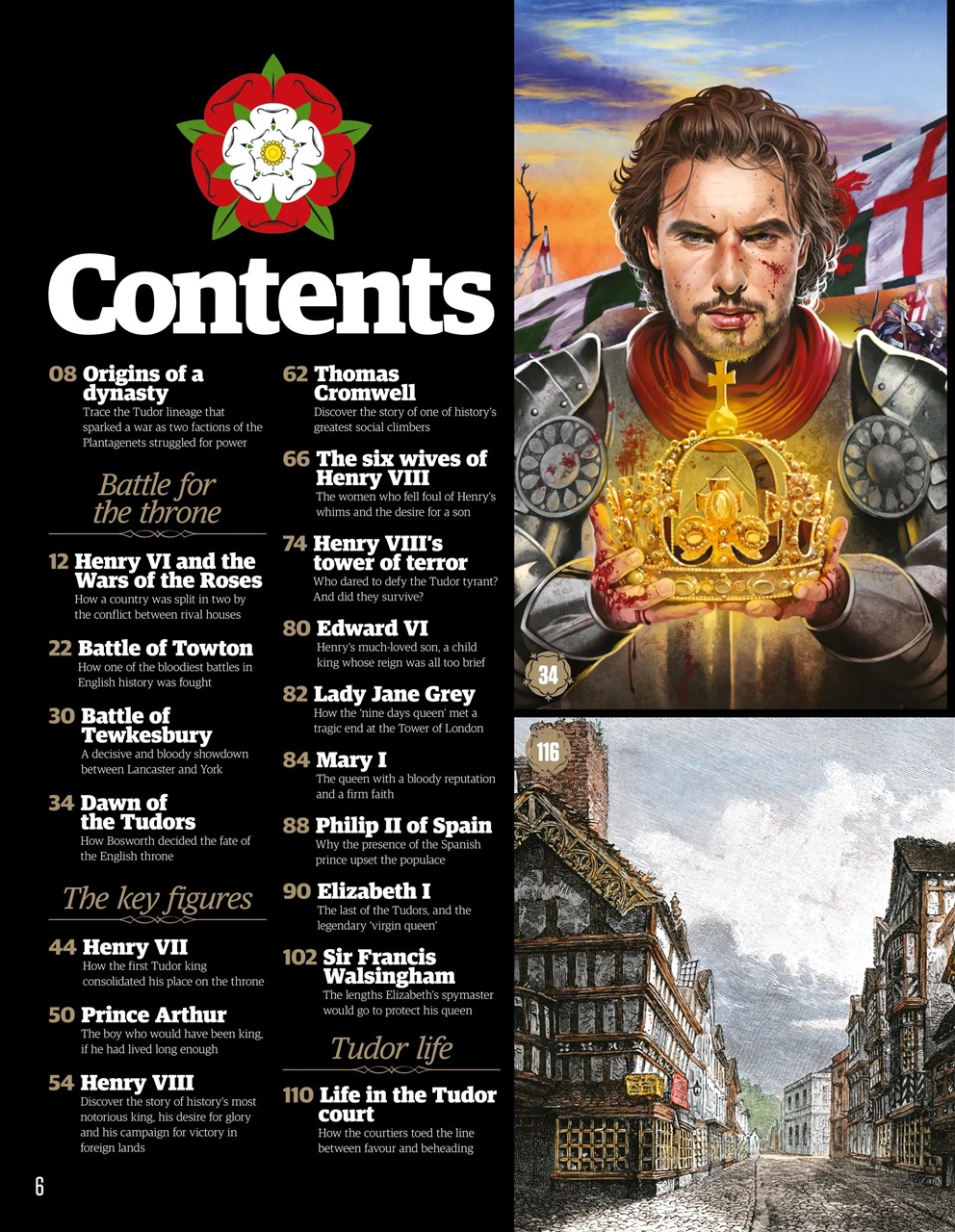 Contents

08 Origins of a dynasty
Trace the Tudor lineage that sparked a war as two factions of the Plantagenets struggled for power

Battle for the throne

12 Henry VI and the Wars of the Roses
How a country was split in two by the conflict between rival houses

22 Battle of Towton
How one of the bloodiest battles in English history was fought

30 Battle of Tewkesbury
A decisive and bloody showdown between Lancaster and York

34 Dawn of the Tudors
How Bosworth decided the fate of the English throne

The key figures

44 Henry VII
How the first Tudor king consolidated his place on the throne

50 Prince Arthur
The boy who would have been king, if he had lived long enough

54 Henry VIII
Discover the story of history's most notorious king, his desire for glory and his campaign for victory in foreign lands

62 Thomas Cromwell
Discover the story of one of history's greatest social climbers

66 The six wives of Henry VIII
The women who fell foul of Henry's whims and the desire for a son

74 Henry VIII's tower of terror
Who dared to defy the Tudor tyrant? And did they survive?

80 Edward VI
Henry's much-loved son, a child king whose reign was all too brief

82 Lady Jane Grey
How the 'nine days queen' met a tragic end at the Tower of London

84 Mary I
The queen with a bloody reputation and a firm faith

88 Philip II of Spain
Why the presence of the Spanish prince upset the populace

90 Elizabeth I
The last of the Tudors, and the legendary 'virgin queen'

102 Sir Francis Walsingham
The lengths Elizabeth's spymaster would go to protect his queen

Tudor life

110 Life in the Tudor court
How the courtiers toed the line between favour and beheading

34

116

6